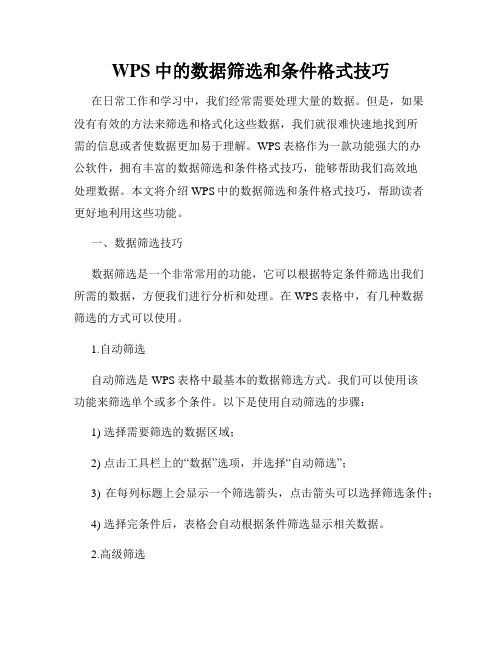 WPS 中的数据筛选和条件格式技巧

在日常工作和学习中，我们经常需要处理大量的数据。但是，如果没有有效的方法来筛选和格式化这些数据，我们就很难快速地找到所需的信息或者使数据更加易于理解。WPS 表格作为一款功能强大的办公软件，拥有丰富的数据筛选和条件格式技巧，能够帮助我们高效地处理数据。本文将介绍 WPS 中的数据筛选和条件格式技巧，帮助读者更好地利用这些功能。

一、数据筛选技巧

数据筛选是一个非常常用的功能，它可以根据特定条件筛选出我们所需的数据，方便我们进行分析和处理。在 WPS 表格中，有几种数据筛选的方式可以使用。

1.自动筛选

自动筛选是 WPS 表格中最基本的数据筛选方式。我们可以使用该功能来筛选单个或多个条件。以下是使用自动筛选的步骤：

1) 选择需要筛选的数据区域；

2) 点击工具栏上的“数据”选项，并选择“自动筛选”；

3) 在每列标题上会显示一个筛选箭头，点击箭头可以选择筛选条件；

4) 选择完条件后，表格会自动根据条件筛选显示相关数据。

2.高级筛选